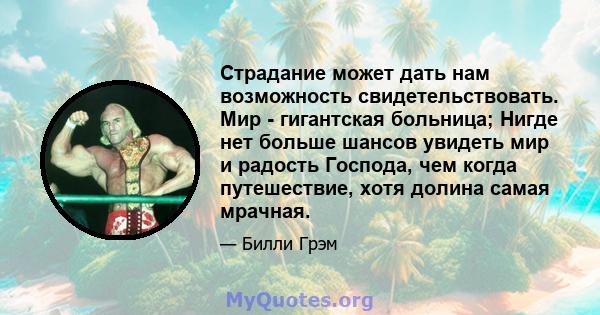 Страдание может дать нам возможность свидетельствовать. Мир - гигантская больница; Нигде нет больше шансов увидеть мир и радость Господа, чем когда путешествие, хотя долина самая мрачная.

— Билли Грэм

MyQuotes.org